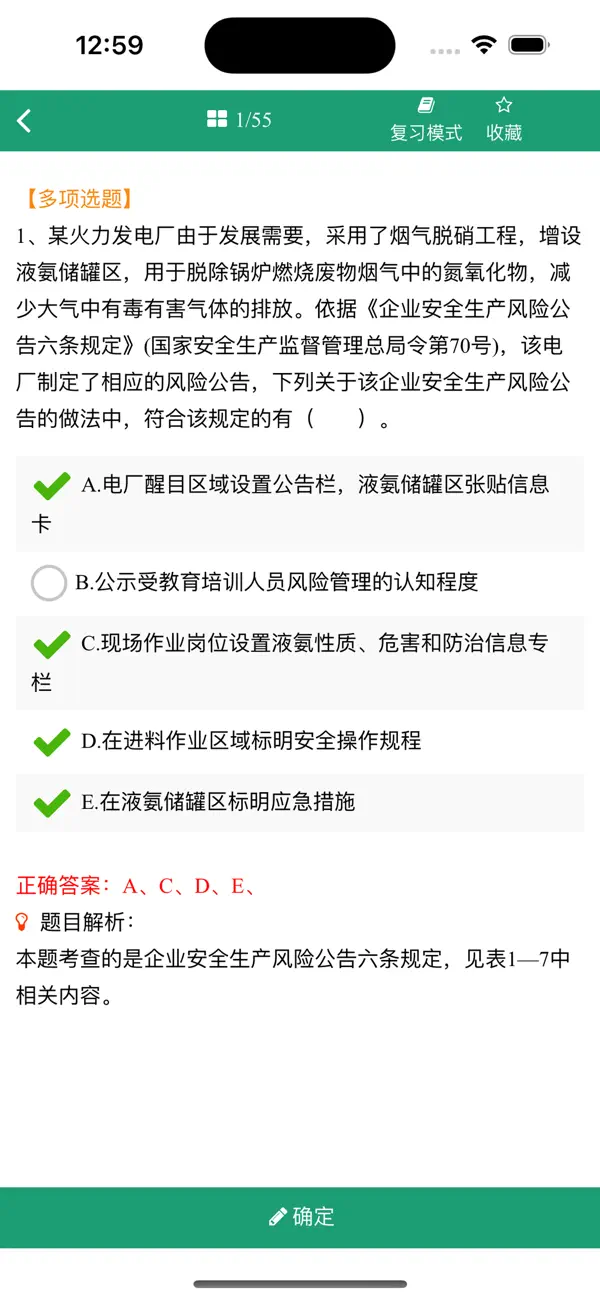 12:59

1/55

复习模式 收藏

【多项选题】

1、某火力发电厂由于发展需要，采用了烟气脱硝工程，增设液氨储罐区，用于脱除锅炉燃烧废物烟气中的氮氧化物，减少大气中有毒有害气体的排放。依据《企业安全生产风险公告六条规定》(国家安全生产监督管理总局令第70号)，该电厂制定了相应的风险公告，下列关于该企业安全生产风险公告的做法中，符合该规定的有（　　）。

A.电厂醒目区域设置公告栏，液氨储罐区张贴信息卡

B.公示受教育培训人员风险管理的认知程度

C.现场作业岗位设置液氨性质、危害和防治信息专栏

D.在进料作业区域标明安全操作规程

E.在液氨储罐区标明应急措施

正确答案：A、C、D、E、

题目解析：

本题考查的是企业安全生产风险公告六条规定，见表1—7中相关内容。

确定